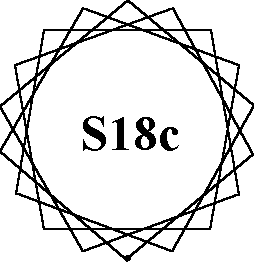 S18c